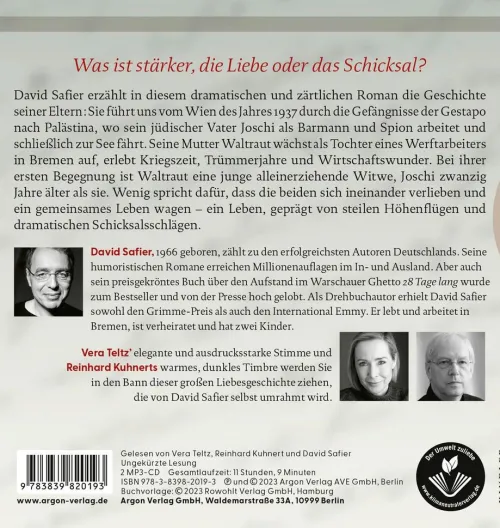 Was ist stärker, die Liebe oder das Schicksal?

David Safier erzählt in diesem dramatischen und zärtlichen Roman die Geschichte seiner Eltern: Sie führt uns vom Wien des Jahres 1937 durch die Gefängnisse der Gestapo nach Palästina, wo sein jüdischer Vater Joschi als Barmann und Spion arbeitet und schließlich zur See fährt. Seine Mutter Waltraut wächst als Tochter eines Werftarbeiters in Bremen auf, erlebt Kriegszeit, Trümmerjahre und Wirtschaftswunder. Bei ihrer ersten Begegnung ist Waltraut eine junge alleinerziehende Witwe, Joschi zwanzig Jahre älter als sie. Wenig spricht dafür, dass die beiden sich ineinander verlieben und ein gemeinsames Leben wagen – ein Leben, geprägt von steilen Höhenflügen und dramatischen Schicksalsschlägen.

David Safier, 1966 geboren, zählt zu den erfolgreichsten Autoren Deutschlands. Seine humoristischen Romane erreichen Millionenauflagen im In- und Ausland. Aber auch sein preisgekröntes Buch über den Aufstand im Warschauer Ghetto 28 Tage lang wurde zum Bestseller und von der Presse hoch gelobt. Als Drehbuchautor erhielt David Safier sowohl den Grimme-Preis als auch den International Emmy. Er lebt und arbeitet in Bremen, ist verheiratet und hat zwei Kinder.

Vera Teltz' elegante und ausdrucksstarke Stimme und Reinhard Kuhnerts warmes, dunkles Timbre werden Sie in den Bann dieser großen Liebesgeschichte ziehen, die von David Safier selbst umrahmt wird.

9 783839 820193
www.argon-verlag.de

Gelesen von Vera Teltz, Reinhard Kuhnert und David Safier
Ungekürzte Lesung
2 MP3-CD Gesamtlaufzeit: 11 Stunden, 9 Minuten
ISBN 978-3-8398-2019-3 ℗ und © 2023 Argon Verlag AVE GmbH, Berlin
Buchvorlage: © 2023 Rowohlt Verlag GmbH, Hamburg
Argon Verlag GmbH, Waldemarstraße 33A, 10999 Berlin

Der Umwelt zuliebe
www.klimaneutralerverlag.de